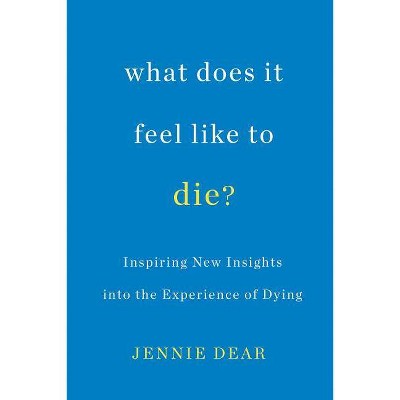 what does it
feel like to
die?

Inspiring New Insights
into the Experience of Dying

JENNIE DEAR